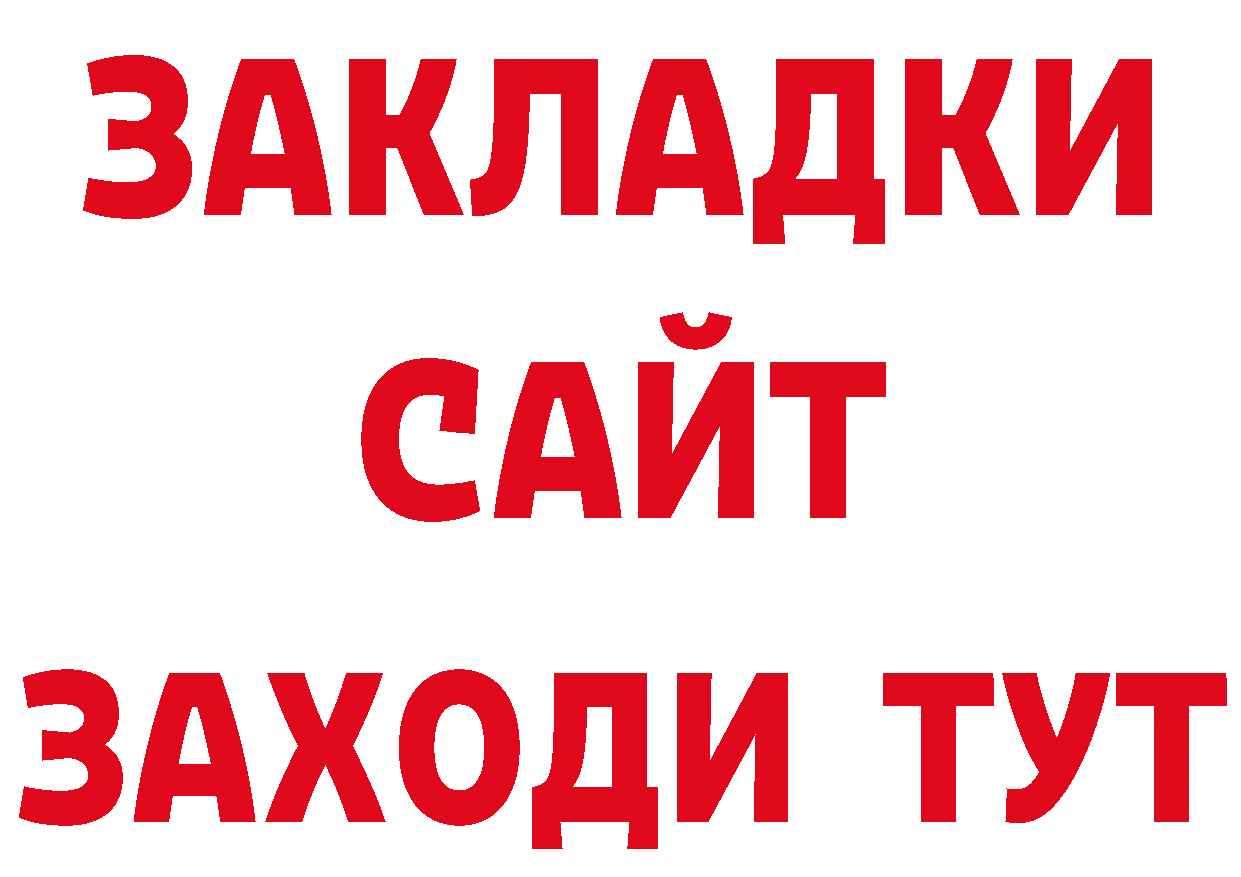 ЗАКЛАДКИ
САЙТ
ЗАХОДИ ТУТ